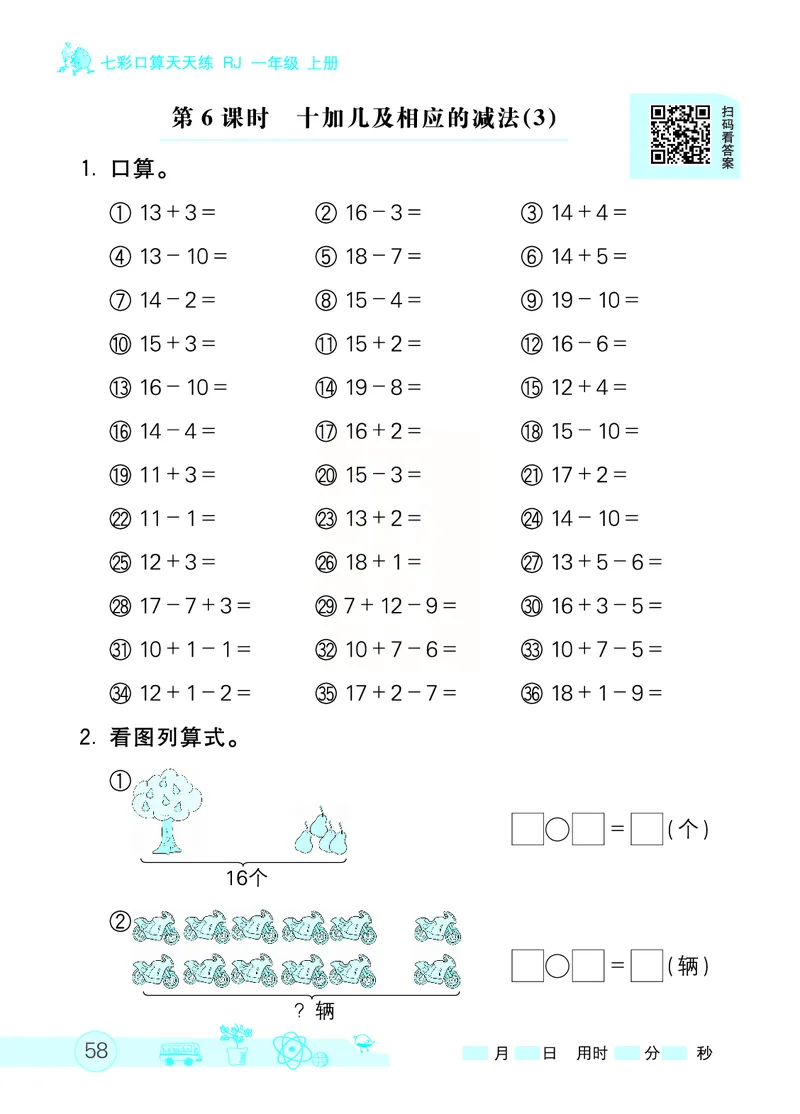 七彩口算天天练 RJ 一年级 上册

第 6 课时 十加几及相应的减法(3)

扫码看答案

1. 口算。

① $13+3=$ ② $16-3=$ ③ $14+4=$

④ $13-10=$ ⑤ $18-7=$ ⑥ $14+5=$

⑦ $14-2=$ ⑧ $15-4=$ ⑨ $19-10=$

⑩ $15+3=$ ⑪ $15+2=$ ⑫ $16-6=$

⑬ $16-10=$ ⑭ $19-8=$ ⑮ $12+4=$

⑯ $14-4=$ ⑰ $16+2=$ ⑱ $15-10=$

⑲ $11+3=$ ⑳ $15-3=$ ㉑ $17+2=$

㉒ $11-1=$ ㉓ $13+2=$ ㉔ $14-10=$

㉕ $12+3=$ ㉖ $18+1=$ ㉗ $13+5-6=$

㉘ $17-7+3=$ ㉙ $7+12-9=$ ㉚ $16+3-5=$

㉛ $10+1-1=$ ㉜ $10+7-6=$ ㉝ $10+7-5=$

㉞ $12+1-2=$ ㉟ $17+2-7=$ ㊱ $18+1-9=$

2. 看图列算式。

①

16个

□○□＝□(个)

②

? 辆

□○□＝□(辆)

58

月 日 用时 分 秒